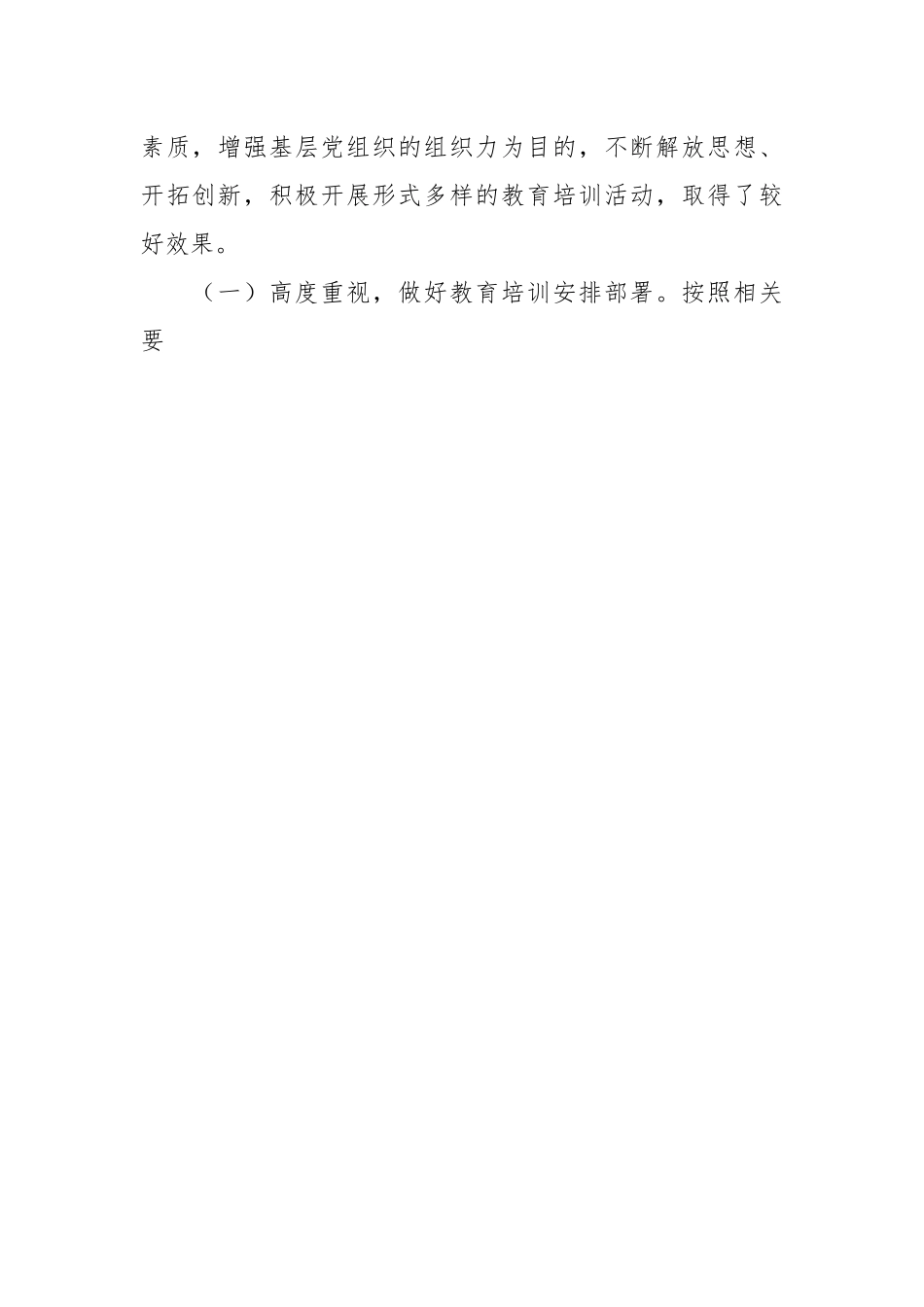 素质，增强基层党组织的组织力为目的，不断解放思想、开拓创新，积极开展形式多样的教育培训活动，取得了较好效果。

（一）高度重视，做好教育培训安排部署。按照相关要